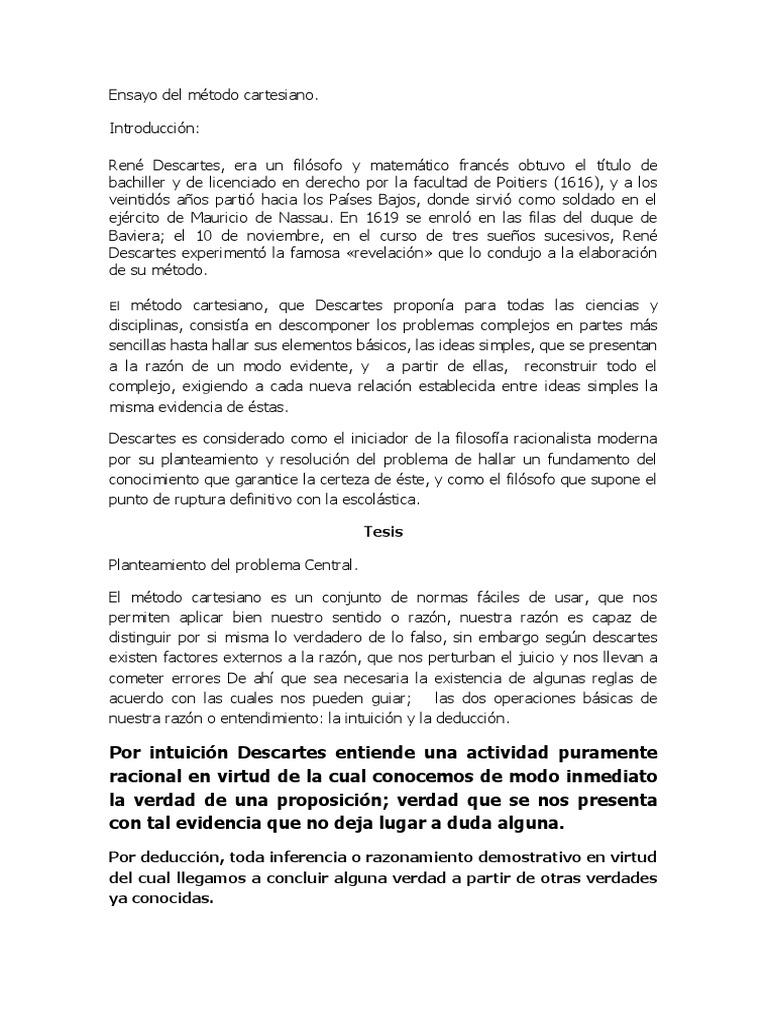 Ensayo del método cartesiano.

Introducción:

René Descartes, era un filósofo y matemático francés obtuvo el título de bachiller y de licenciado en derecho por la facultad de Poitiers (1616), y a los veintidós años partió hacia los Países Bajos, donde sirvió como soldado en el ejército de Mauricio de Nassau. En 1619 se enroló en las filas del duque de Baviera; el 10 de noviembre, en el curso de tres sueños sucesivos, René Descartes experimentó la famosa «revelación» que lo condujo a la elaboración de su método.

El método cartesiano, que Descartes proponía para todas las ciencias y disciplinas, consistía en descomponer los problemas complejos en partes más sencillas hasta hallar sus elementos básicos, las ideas simples, que se presentan a la razón de un modo evidente, y a partir de ellas, reconstruir todo el complejo, exigiendo a cada nueva relación establecida entre ideas simples la misma evidencia de éstas.

Descartes es considerado como el iniciador de la filosofía racionalista moderna por su planteamiento y resolución del problema de hallar un fundamento del conocimiento que garantice la certeza de éste, y como el filósofo que supone el punto de ruptura definitivo con la escolástica.

Tesis

Planteamiento del problema Central.

El método cartesiano es un conjunto de normas fáciles de usar, que nos permiten aplicar bien nuestro sentido o razón, nuestra razón es capaz de distinguir por si misma lo verdadero de lo falso, sin embargo según descartes existen factores externos a la razón, que nos perturban el juicio y nos llevan a cometer errores De ahí que sea necesaria la existencia de algunas reglas de acuerdo con las cuales nos pueden guiar; las dos operaciones básicas de nuestra razón o entendimiento: la intuición y la deducción.

Por intuición Descartes entiende una actividad puramente racional en virtud de la cual conocemos de modo inmediato la verdad de una proposición; verdad que se nos presenta con tal evidencia que no deja lugar a duda alguna.

Por deducción, toda inferencia o razonamiento demostrativo en virtud del cual llegamos a concluir alguna verdad a partir de otras verdades ya conocidas.